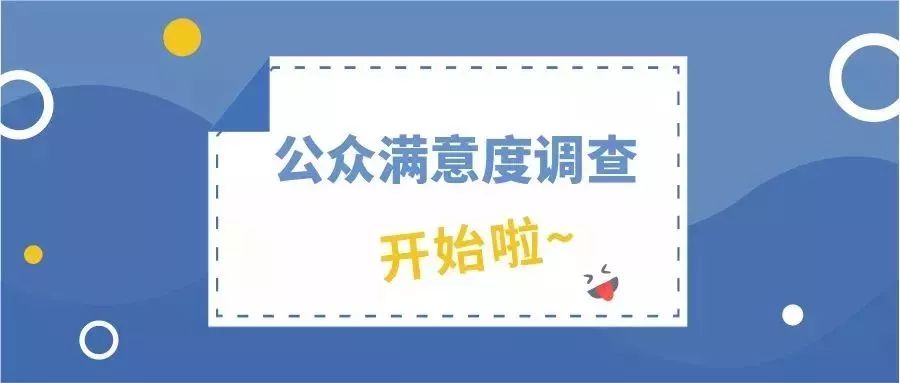 公众满意度调查

开始啦~